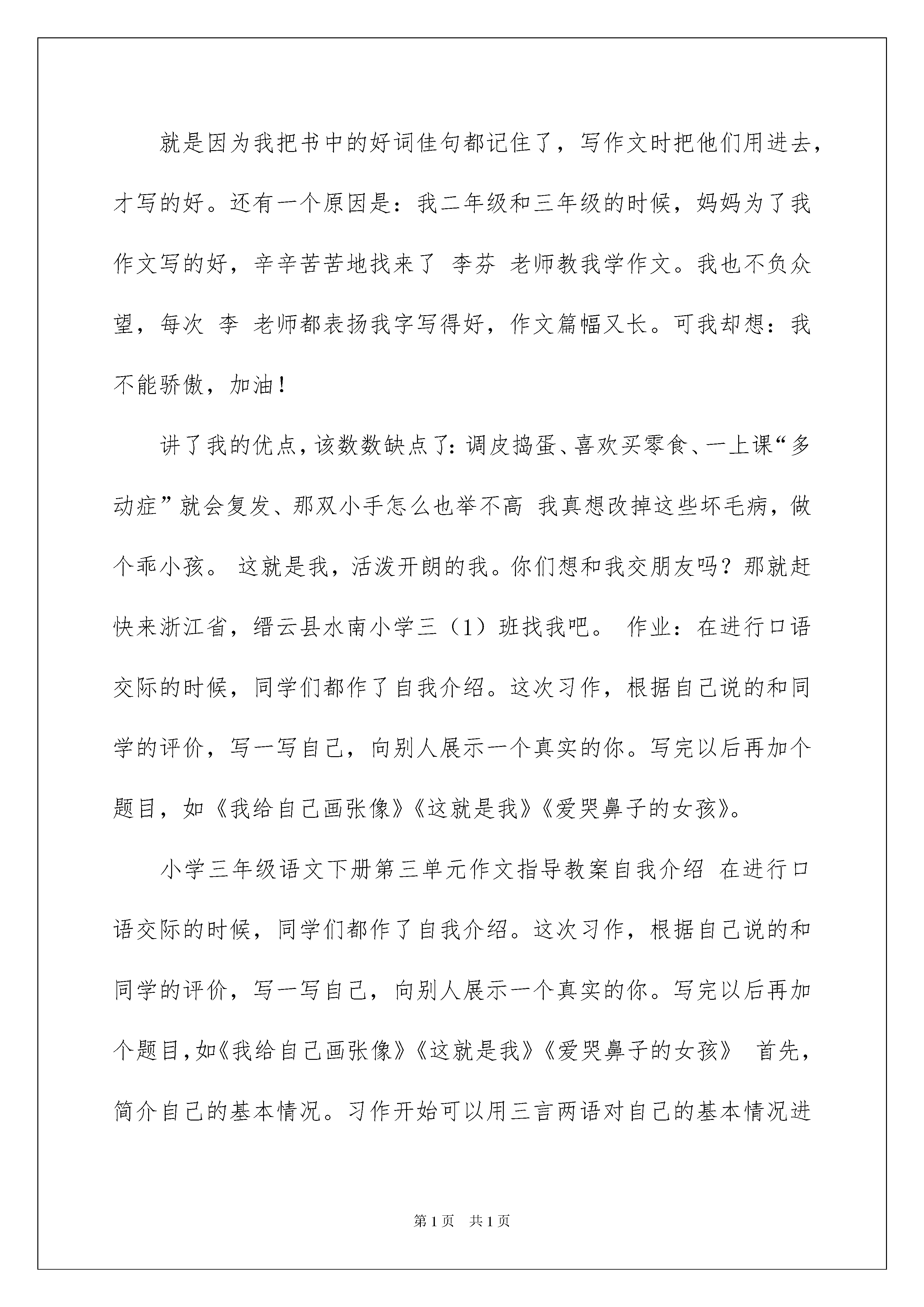 就是因为我把书中的好词佳句都记住了，写作文时把他们用进去，才写的好。还有一个原因是：我二年级和三年级的时候，妈妈为了我作文写的好，辛辛苦苦地找来了 李芬 老师教我学作文。我也不负众望，每次 李 老师都表扬我字写得好，作文篇幅又长。可我却想：我不能骄傲，加油！

讲了我的优点，该数数缺点了：调皮捣蛋、喜欢买零食、一上课“多动症”就会复发、那双小手怎么也举不高 我真想改掉这些坏毛病，做个乖小孩。 这就是我，活泼开朗的我。你们想和我交朋友吗？那就赶快来浙江省，缙云县水南小学三（1）班找我吧。 作业：在进行口语交际的时候，同学们都作了自我介绍。这次习作，根据自己说的和同学的评价，写一写自己，向别人展示一个真实的你。写完以后再加个题目，如《我给自己画张像》《这就是我》《爱哭鼻子的女孩》。

小学三年级语文下册第三单元作文指导教案自我介绍 在进行口语交际的时候，同学们都作了自我介绍。这次习作，根据自己说的和同学的评价，写一写自己，向别人展示一个真实的你。写完以后再加个题目，如《我给自己画张像》《这就是我》《爱哭鼻子的女孩》 首先，简介自己的基本情况。习作开始可以用三言两语对自己的基本情况进

第1页 共1页